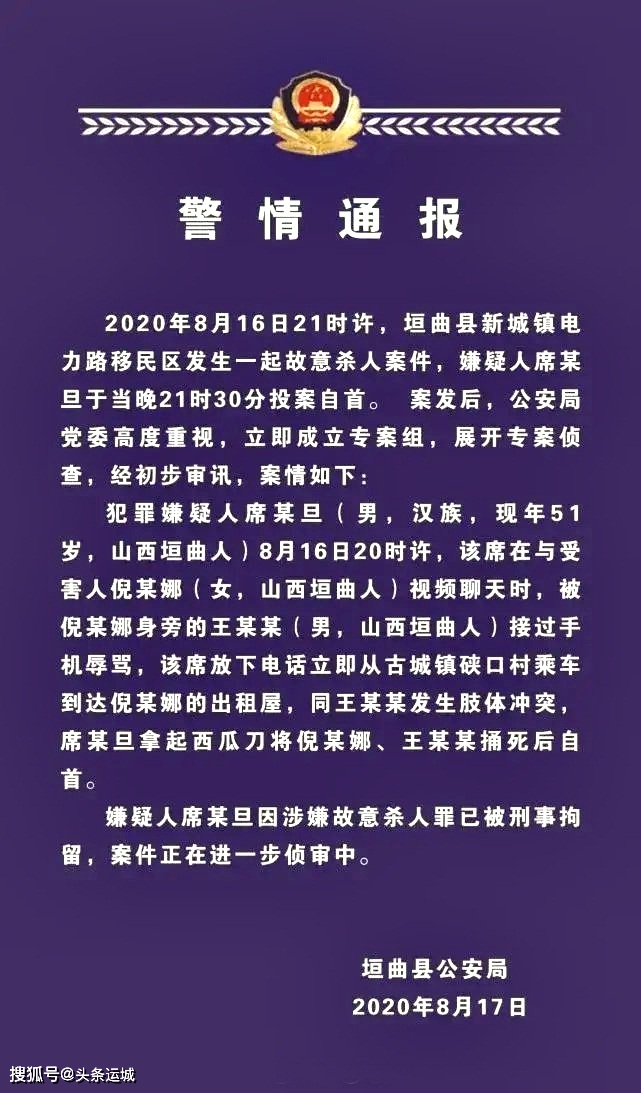 警情通报

2020年8月16日21时许，垣曲县新城镇电力路移民区发生一起故意杀人案件，嫌疑人席某旦于当晚21时30分投案自首。 案发后，公安局党委高度重视，立即成立专案组，展开专案侦查，经初步审讯，案情如下：

犯罪嫌疑人席某旦（男，汉族，现年51岁，山西垣曲人）8月16日20时许，该席在与受害人倪某娜（女，山西垣曲人）视频聊天时，被倪某娜身旁的王某某（男，山西垣曲人）接过手机辱骂，该席放下电话立即从古城镇硖口村乘车到达倪某娜的出租屋，同王某某发生肢体冲突，席某旦拿起西瓜刀将倪某娜、王某某捅死后自首。

嫌疑人席某旦因涉嫌故意杀人罪已被刑事拘留，案件正在进一步侦审中。

垣曲县公安局
2020年8月17日

搜狐号@头条运城